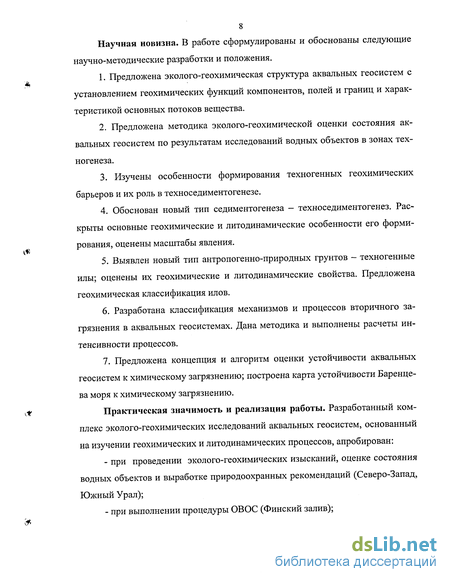 8

Научная новизна. В работе сформулированы и обоснованы следующие научно-методические разработки и положения.

1. Предложена эколого-геохимическая структура аквальных геосистем с установлением геохимических функций компонентов, полей и границ и характеристикой основных потоков вещества.

2. Предложена методика эколого-геохимической оценки состояния аквальных геосистем по результатам исследований водных объектов в зонах техногенеза.

3. Изучены особенности формирования техногенных геохимических барьеров и их роль в техноседиментогенезе.

4. Обоснован новый тип седиментогенеза – техноседиментогенез. Раскрыты основные геохимические и литодинамические особенности его формирования, оценены масштабы явления.

5. Выявлен новый тип антропогенно-природных грунтов – техногенные илы; оценены их геохимические и литодинамические свойства. Предложена геохимическая классификация илов.

6. Разработана классификация механизмов и процессов вторичного загрязнения в аквальных геосистемах. Дана методика и выполнены расчеты интенсивности процессов.

7. Предложена концепция и алгоритм оценки устойчивости аквальных геосистем к химическому загрязнению; построена карта устойчивости Баренцева моря к химическому загрязнению.

Практическая значимость и реализация работы. Разработанный комплекс эколого-геохимических исследований аквальных геосистем, основанный на изучении геохимических и литодинамических процессов, апробирован:

- при проведении эколого-геохимических изысканий, оценке состояния водных объектов и выработке природоохранных рекомендаций (Северо-Запад, Южный Урал);

- при выполнении процедуры ОВОС (Финский залив);

dsLib.net
библиотека диссертаций